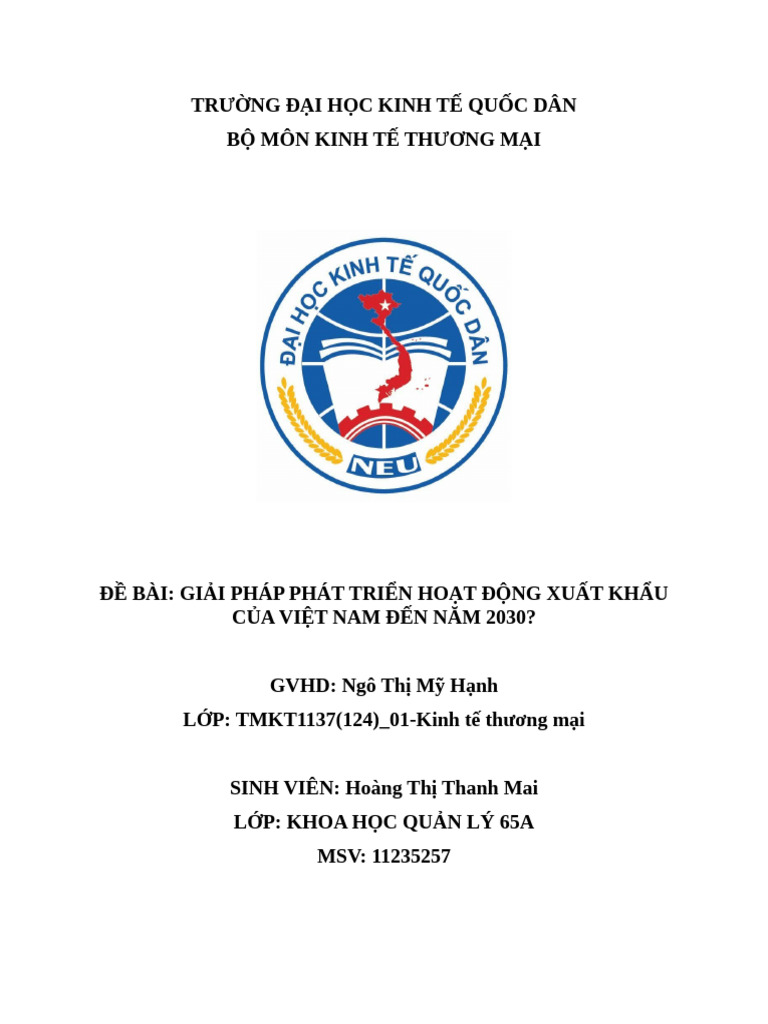 TRƯỜNG ĐẠI HỌC KINH TẾ QUỐC DÂN
BỘ MÔN KINH TẾ THƯƠNG MẠI

ĐẠI HỌC KINH TẾ QUỐC DÂN
NEU

ĐỀ BÀI: GIẢI PHÁP PHÁT TRIỂN HOẠT ĐỘNG XUẤT KHẨU CỦA VIỆT NAM ĐẾN NĂM 2030?

GVHD: Ngô Thị Mỹ Hạnh
LỚP: TMKT1137(124)_01-Kinh tế thương mại

SINH VIÊN: Hoàng Thị Thanh Mai
LỚP: KHOA HỌC QUẢN LÝ 65A
MSV: 11235257